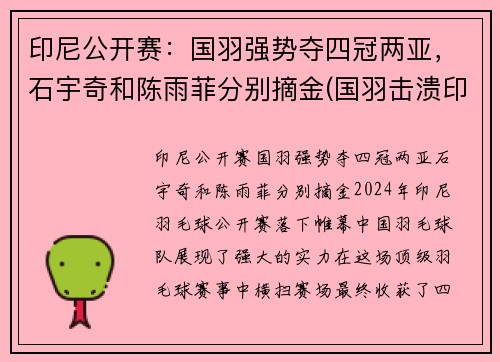 印尼公开赛：国羽强势夺四冠两亚，石宇奇和陈雨菲分别摘金(国羽击溃印

印尼公开赛国羽强势夺四冠两亚石宇奇和陈雨菲分别摘金2024年印尼羽毛球公开赛落下帷幕中国羽毛球队展现了强大的实力在这场顶级羽毛球赛事中横扫赛场最终收获了四